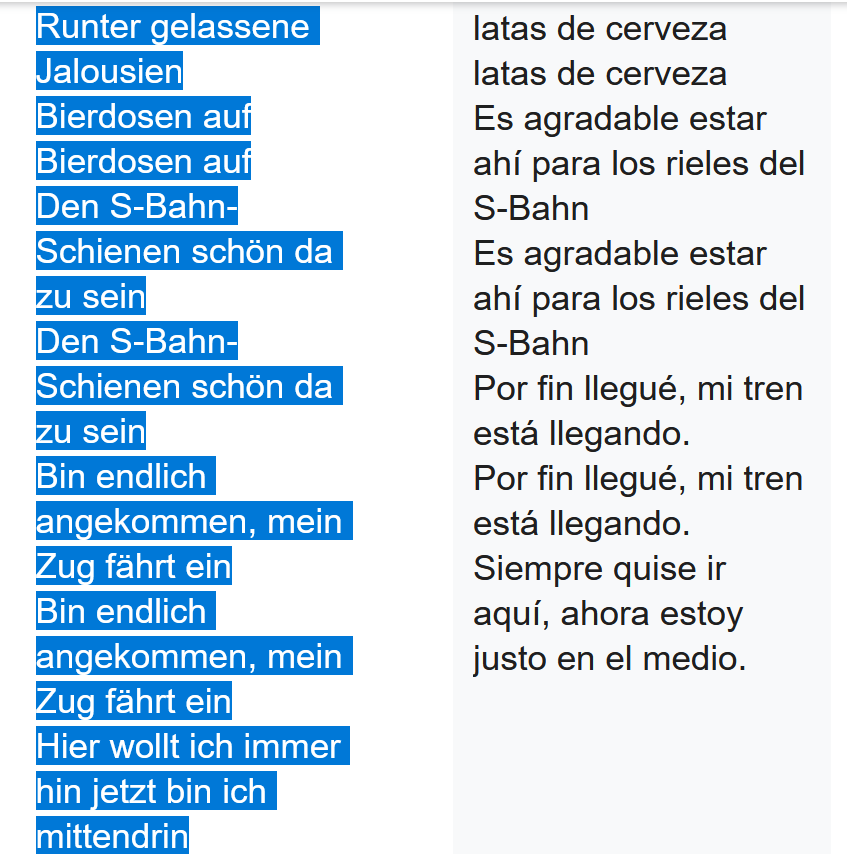 Runter gelassene Jalousien
Bierdosen auf
Bierdosen auf
Den S-Bahn-Schienen schön da zu sein
Den S-Bahn-Schienen schön da zu sein
Bin endlich angekommen, mein Zug fährt ein
Bin endlich angekommen, mein Zug fährt ein
Hier wollt ich immer hin jetzt bin ich mittendrin

latas de cerveza
latas de cerveza
Es agradable estar ahí para los rieles del S-Bahn
Es agradable estar ahí para los rieles del S-Bahn
Por fin llegué, mi tren está llegando.
Por fin llegué, mi tren está llegando.
Siempre quise ir aquí, ahora estoy justo en el medio.